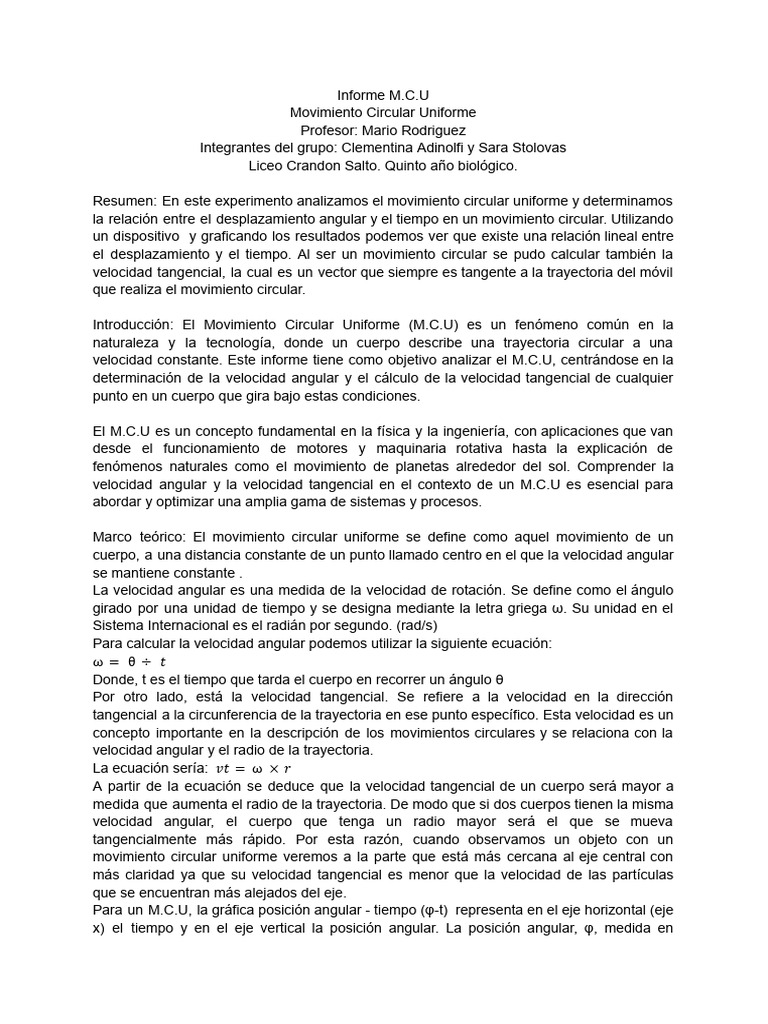 Informe M.C.U
Movimiento Circular Uniforme
Profesor: Mario Rodriguez
Integrantes del grupo: Clementina Adinolfi y Sara Stolovas
Liceo Crandon Salto. Quinto año biológico.

Resumen: En este experimento analizamos el movimiento circular uniforme y determinamos la relación entre el desplazamiento angular y el tiempo en un movimiento circular. Utilizando un dispositivo y graficando los resultados podemos ver que existe una relación lineal entre el desplazamiento y el tiempo. Al ser un movimiento circular se pudo calcular también la velocidad tangencial, la cual es un vector que siempre es tangente a la trayectoria del móvil que realiza el movimiento circular.

Introducción: El Movimiento Circular Uniforme (M.C.U) es un fenómeno común en la naturaleza y la tecnología, donde un cuerpo describe una trayectoria circular a una velocidad constante. Este informe tiene como objetivo analizar el M.C.U, centrándose en la determinación de la velocidad angular y el cálculo de la velocidad tangencial de cualquier punto en un cuerpo que gira bajo estas condiciones.

El M.C.U es un concepto fundamental en la física y la ingeniería, con aplicaciones que van desde el funcionamiento de motores y maquinaria rotativa hasta la explicación de fenómenos naturales como el movimiento de planetas alrededor del sol. Comprender la velocidad angular y la velocidad tangencial en el contexto de un M.C.U es esencial para abordar y optimizar una amplia gama de sistemas y procesos.

Marco teórico: El movimiento circular uniforme se define como aquel movimiento de un cuerpo, a una distancia constante de un punto llamado centro en el que la velocidad angular se mantiene constante .
La velocidad angular es una medida de la velocidad de rotación. Se define como el ángulo girado por una unidad de tiempo y se designa mediante la letra griega ω. Su unidad en el Sistema Internacional es el radián por segundo. (rad/s)
Para calcular la velocidad angular podemos utilizar la siguiente ecuación:
$\omega = \theta \div t$
Donde, t es el tiempo que tarda el cuerpo en recorrer un ángulo θ
Por otro lado, está la velocidad tangencial. Se refiere a la velocidad en la dirección tangencial a la circunferencia de la trayectoria en ese punto específico. Esta velocidad es un concepto importante en la descripción de los movimientos circulares y se relaciona con la velocidad angular y el radio de la trayectoria.
La ecuación sería: $vt = \omega \times r$
A partir de la ecuación se deduce que la velocidad tangencial de un cuerpo será mayor a medida que aumenta el radio de la trayectoria. De modo que si dos cuerpos tienen la misma velocidad angular, el cuerpo que tenga un radio mayor será el que se mueva tangencialmente más rápido. Por esta razón, cuando observamos un objeto con un movimiento circular uniforme veremos a la parte que está más cercana al eje central con más claridad ya que su velocidad tangencial es menor que la velocidad de las partículas que se encuentran más alejados del eje.
Para un M.C.U, la gráfica posición angular - tiempo (φ-t) representa en el eje horizontal (eje x) el tiempo y en el eje vertical la posición angular. La posición angular, φ, medida en